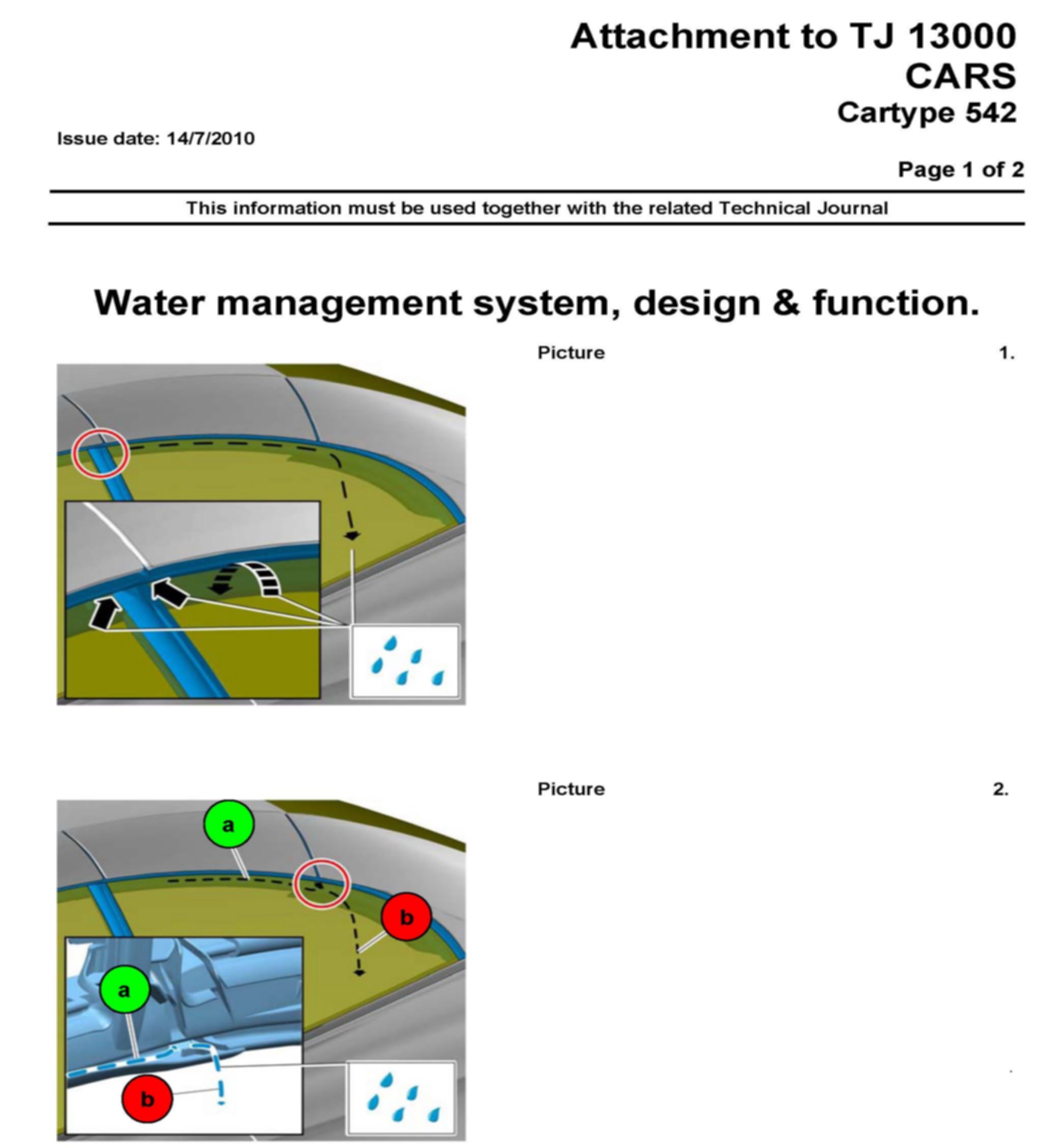 Attachment to TJ 13000
CARS
Cartype 542

Issue date: 14/7/2010

Page 1 of 2

This information must be used together with the related Technical Journal

Water management system, design & function.

Picture 1.

Picture 2.

a

b

a

b